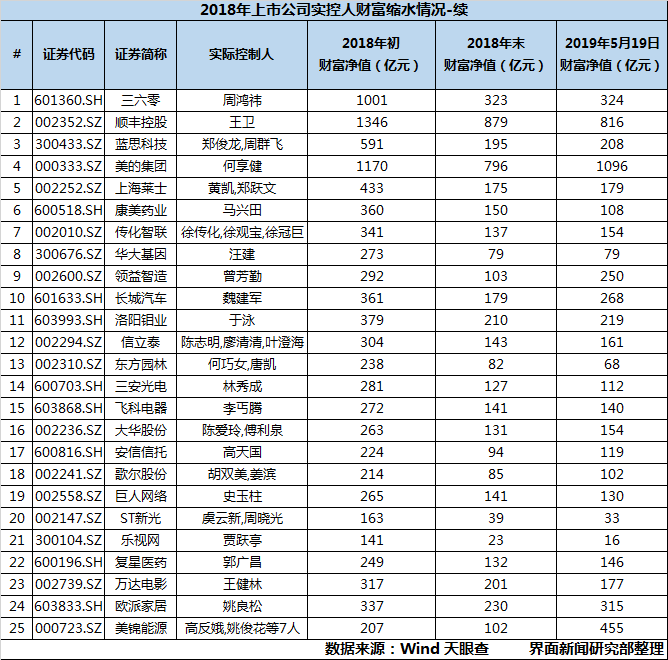 2018年上市公司实控人财富缩水情况-续

| # | 证券代码 | 证券简称 | 实际控制人 | 2018年初 财富净值（亿元） | 2018年末 财富净值（亿元） | 2019年5月19日 财富净值（亿元） |
|---|---|---|---|---|---|---|
| 1 | 601360.SH | 三六零 | 周鸿祎 | 1001 | 323 | 324 |
| 2 | 002352.SZ | 顺丰控股 | 王卫 | 1346 | 879 | 816 |
| 3 | 300433.SZ | 蓝思科技 | 郑俊龙,周群飞 | 591 | 195 | 208 |
| 4 | 000333.SZ | 美的集团 | 何享健 | 1170 | 796 | 1096 |
| 5 | 002252.SZ | 上海莱士 | 黄凯,郑跃文 | 433 | 175 | 179 |
| 6 | 600518.SH | 康美药业 | 马兴田 | 360 | 150 | 108 |
| 7 | 002010.SZ | 传化智联 | 徐传化,徐观宝,徐冠巨 | 341 | 137 | 154 |
| 8 | 300676.SZ | 华大基因 | 汪建 | 273 | 79 | 79 |
| 9 | 002600.SZ | 领益智造 | 曾芳勤 | 292 | 103 | 250 |
| 10 | 601633.SH | 长城汽车 | 魏建军 | 361 | 179 | 268 |
| 11 | 603993.SH | 洛阳钼业 | 于泳 | 379 | 210 | 219 |
| 12 | 002294.SZ | 信立泰 | 陈志明,廖清清,叶澄海 | 304 | 143 | 161 |
| 13 | 002310.SZ | 东方园林 | 何巧女,唐凯 | 238 | 82 | 68 |
| 14 | 600703.SH | 三安光电 | 林秀成 | 281 | 127 | 112 |
| 15 | 603868.SH | 飞科电器 | 李丐腾 | 272 | 141 | 140 |
| 16 | 002236.SZ | 大华股份 | 陈爱玲,傅利泉 | 263 | 131 | 154 |
| 17 | 600816.SH | 安信信托 | 高天国 | 224 | 94 | 119 |
| 18 | 002241.SZ | 歌尔股份 | 胡双美,姜滨 | 214 | 85 | 102 |
| 19 | 002558.SZ | 巨人网络 | 史玉柱 | 265 | 141 | 130 |
| 20 | 002147.SZ | ST新光 | 虞云新,周晓光 | 163 | 39 | 33 |
| 21 | 300104.SZ | 乐视网 | 贾跃亭 | 141 | 23 | 16 |
| 22 | 600196.SH | 复星医药 | 郭广昌 | 249 | 132 | 146 |
| 23 | 002739.SZ | 万达电影 | 王健林 | 317 | 201 | 177 |
| 24 | 603833.SH | 欧派家居 | 姚良松 | 337 | 230 | 315 |
| 25 | 000723.SZ | 美锦能源 | 高反娥,姚俊花等7人 | 207 | 102 | 455 |

数据来源：Wind 天眼查　界面新闻研究部整理